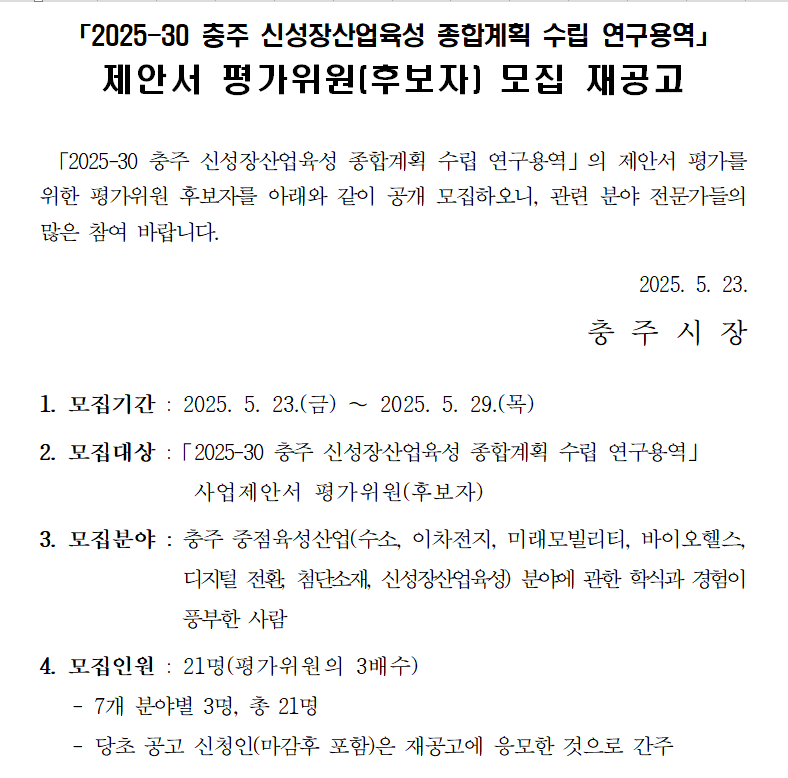 「2025-30 충주 신성장산업육성 종합계획 수립 연구용역」
제안서 평가위원(후보자) 모집 재공고

「2025-30 충주 신성장산업육성 종합계획 수립 연구용역」의 제안서 평가를 위한 평가위원 후보자를 아래와 같이 공개 모집하오니, 관련 분야 전문가들의 많은 참여 바랍니다.

2025. 5. 23.
충 주 시 장

1. 모집기간 : 2025. 5. 23.(금) ~ 2025. 5. 29.(목)

2. 모집대상 : 「2025-30 충주 신성장산업육성 종합계획 수립 연구용역」 사업제안서 평가위원(후보자)

3. 모집분야 : 충주 중점육성산업(수소, 이차전지, 미래모빌리티, 바이오헬스, 디지털 전환, 첨단소재, 신성장산업육성) 분야에 관한 학식과 경험이 풍부한 사람

4. 모집인원 : 21명(평가위원의 3배수)
- 7개 분야별 3명, 총 21명
- 당초 공고 신청인(마감후 포함)은 재공고에 응모한 것으로 간주